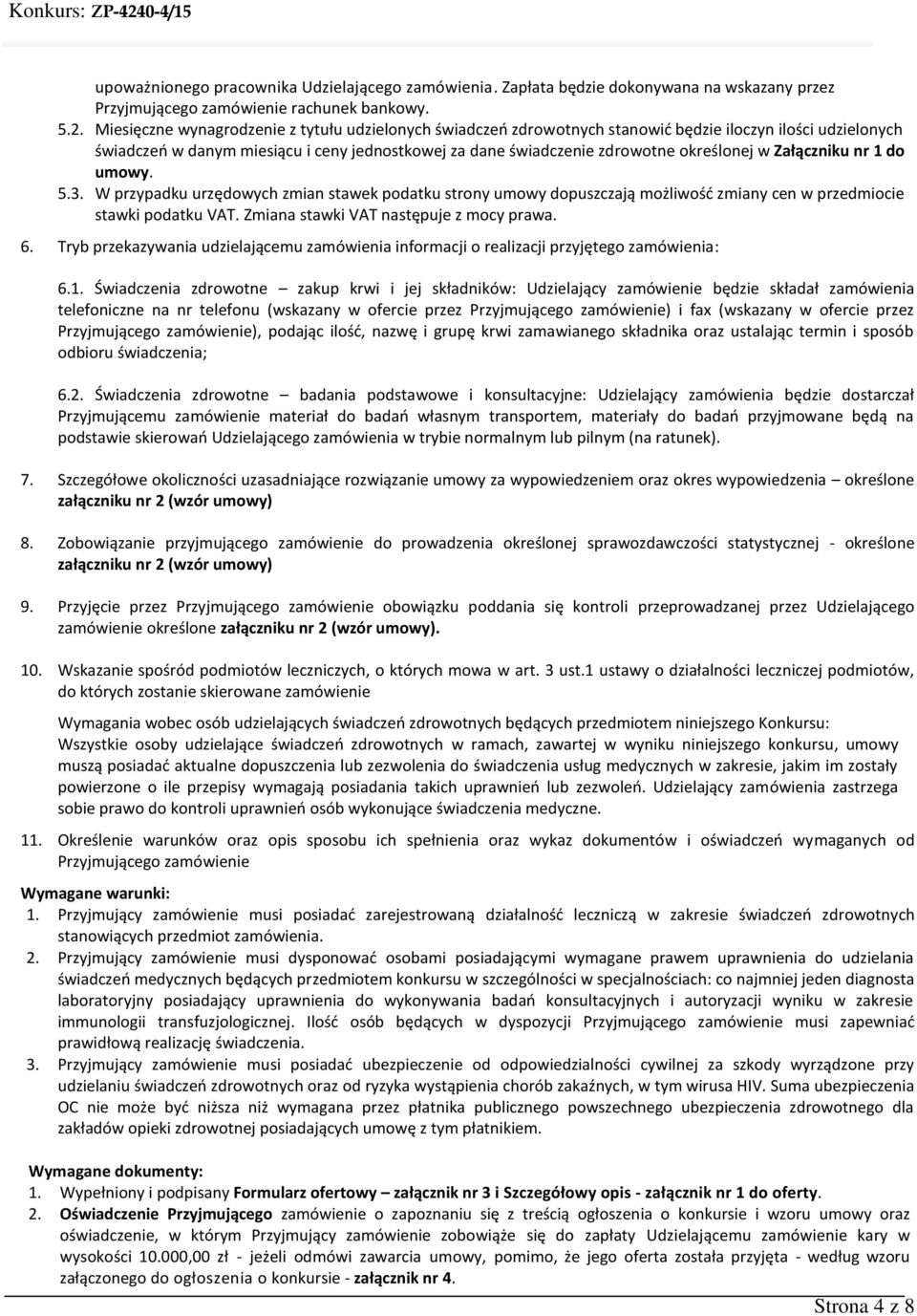 Konkurs: ZP-4240-4/15

upoważnionego pracownika Udzielającego zamówienia. Zapłata będzie dokonywana na wskazany przez Przyjmującego zamówienie rachunek bankowy.

5.2. Miesięczne wynagrodzenie z tytułu udzielonych świadczeń zdrowotnych stanowić będzie iloczyn ilości udzielonych świadczeń w danym miesiącu i ceny jednostkowej za dane świadczenie zdrowotne określonej w Załączniku nr 1 do umowy.

5.3. W przypadku urzędowych zmian stawek podatku strony umowy dopuszczają możliwość zmiany cen w przedmiocie stawki podatku VAT. Zmiana stawki VAT następuje z mocy prawa.

6. Tryb przekazywania udzielającemu zamówienia informacji o realizacji przyjętego zamówienia:

6.1. Świadczenia zdrowotne – zakup krwi i jej składników: Udzielający zamówienie będzie składał zamówienia telefoniczne na nr telefonu (wskazany w ofercie przez Przyjmującego zamówienie) i fax (wskazany w ofercie przez Przyjmującego zamówienie), podając ilość, nazwę i grupę krwi zamawianego składnika oraz ustalając termin i sposób odbioru świadczenia;

6.2. Świadczenia zdrowotne – badania podstawowe i konsultacyjne: Udzielający zamówienia będzie dostarczał Przyjmującemu zamówienie materiał do badań własnym transportem, materiały do badań przyjmowane będą na podstawie skierowań Udzielającego zamówienia w trybie normalnym lub pilnym (na ratunek).

7. Szczegółowe okoliczności uzasadniające rozwiązanie umowy za wypowiedzeniem oraz okres wypowiedzenia – określone załączniku nr 2 (wzór umowy)

8. Zobowiązanie przyjmującego zamówienie do prowadzenia określonej sprawozdawczości statystycznej - określone załączniku nr 2 (wzór umowy)

9. Przyjęcie przez Przyjmującego zamówienie obowiązku poddania się kontroli przeprowadzanej przez Udzielającego zamówienie określone załączniku nr 2 (wzór umowy).

10. Wskazanie spośród podmiotów leczniczych, o których mowa w art. 3 ust.1 ustawy o działalności leczniczej podmiotów, do których zostanie skierowane zamówienie

Wymagania wobec osób udzielających świadczeń zdrowotnych będących przedmiotem niniejszego Konkursu: Wszystkie osoby udzielające świadczeń zdrowotnych w ramach, zawartej w wyniku niniejszego konkursu, umowy muszą posiadać aktualne dopuszczenia lub zezwolenia do świadczenia usług medycznych w zakresie, jakim im zostały powierzone o ile przepisy wymagają posiadania takich uprawnień lub zezwoleń. Udzielający zamówienia zastrzega sobie prawo do kontroli uprawnień osób wykonujące świadczenia medyczne.

11. Określenie warunków oraz opis sposobu ich spełnienia oraz wykaz dokumentów i oświadczeń wymaganych od Przyjmującego zamówienie

Wymagane warunki:
1. Przyjmujący zamówienie musi posiadać zarejestrowaną działalność leczniczą w zakresie świadczeń zdrowotnych stanowiących przedmiot zamówienia.
2. Przyjmujący zamówienie musi dysponować osobami posiadającymi wymagane prawem uprawnienia do udzielania świadczeń medycznych będących przedmiotem konkursu w szczególności w specjalnościach: co najmniej jeden diagnosta laboratoryjny posiadający uprawnienia do wykonywania badań konsultacyjnych i autoryzacji wyniku w zakresie immunologii transfuzjologicznej. Ilość osób będących w dyspozycji Przyjmującego zamówienie musi zapewniać prawidłową realizację świadczenia.
3. Przyjmujący zamówienie musi posiadać ubezpieczenie od odpowiedzialności cywilnej za szkody wyrządzone przy udzielaniu świadczeń zdrowotnych oraz od ryzyka wystąpienia chorób zakaźnych, w tym wirusa HIV. Suma ubezpieczenia OC nie może być niższa niż wymagana przez płatnika publicznego powszechnego ubezpieczenia zdrowotnego dla zakładów opieki zdrowotnej posiadających umowę z tym płatnikiem.

Wymagane dokumenty:
1. Wypełniony i podpisany Formularz ofertowy – załącznik nr 3 i Szczegółowy opis - załącznik nr 1 do oferty.
2. Oświadczenie Przyjmującego zamówienie o zapoznaniu się z treścią ogłoszenia o konkursie i wzoru umowy oraz oświadczenie, w którym Przyjmujący zamówienie zobowiąże się do zapłaty Udzielającemu zamówienie kary w wysokości 10.000,00 zł - jeżeli odmówi zawarcia umowy, pomimo, że jego oferta została przyjęta - według wzoru załączonego do ogłoszenia o konkursie - załącznik nr 4.

Strona 4 z 8